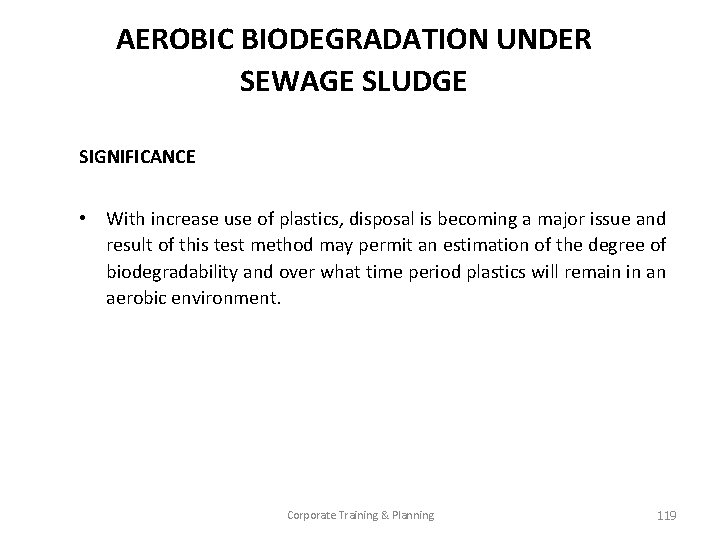 AEROBIC BIODEGRADATION UNDER SEWAGE SLUDGE

SIGNIFICANCE

• With increase use of plastics, disposal is becoming a major issue and result of this test method may permit an estimation of the degree of biodegradability and over what time period plastics will remain in an aerobic environment.

Corporate Training & Planning

119